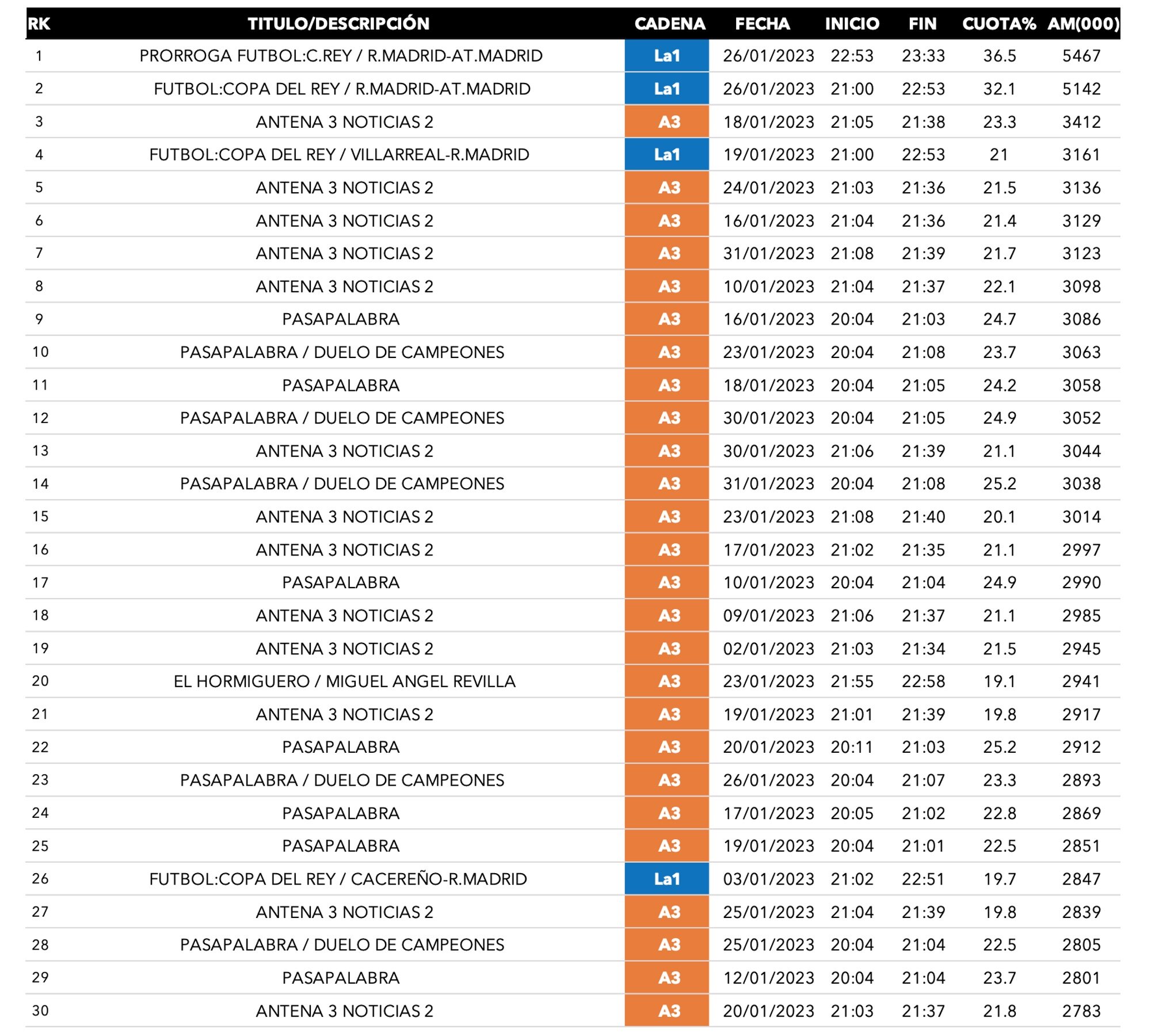 | RK | TITULO/DESCRIPCIÓN | CADENA | FECHA | INICIO | FIN | CUOTA% | AM(000) |
|---|---|---|---|---|---|---|---|
| 1 | PRORROGA FUTBOL:C.REY / R.MADRID-AT.MADRID | La1 | 26/01/2023 | 22:53 | 23:33 | 36.5 | 5467 |
| 2 | FUTBOL:COPA DEL REY / R.MADRID-AT.MADRID | La1 | 26/01/2023 | 21:00 | 22:53 | 32.1 | 5142 |
| 3 | ANTENA 3 NOTICIAS 2 | A3 | 18/01/2023 | 21:05 | 21:38 | 23.3 | 3412 |
| 4 | FUTBOL:COPA DEL REY / VILLARREAL-R.MADRID | La1 | 19/01/2023 | 21:00 | 22:53 | 21 | 3161 |
| 5 | ANTENA 3 NOTICIAS 2 | A3 | 24/01/2023 | 21:03 | 21:36 | 21.5 | 3136 |
| 6 | ANTENA 3 NOTICIAS 2 | A3 | 16/01/2023 | 21:04 | 21:36 | 21.4 | 3129 |
| 7 | ANTENA 3 NOTICIAS 2 | A3 | 31/01/2023 | 21:08 | 21:39 | 21.7 | 3123 |
| 8 | ANTENA 3 NOTICIAS 2 | A3 | 10/01/2023 | 21:04 | 21:37 | 22.1 | 3098 |
| 9 | PASAPALABRA | A3 | 16/01/2023 | 20:04 | 21:03 | 24.7 | 3086 |
| 10 | PASAPALABRA / DUELO DE CAMPEONES | A3 | 23/01/2023 | 20:04 | 21:08 | 23.7 | 3063 |
| 11 | PASAPALABRA | A3 | 18/01/2023 | 20:04 | 21:05 | 24.2 | 3058 |
| 12 | PASAPALABRA / DUELO DE CAMPEONES | A3 | 30/01/2023 | 20:04 | 21:05 | 24.9 | 3052 |
| 13 | ANTENA 3 NOTICIAS 2 | A3 | 30/01/2023 | 21:06 | 21:39 | 21.1 | 3044 |
| 14 | PASAPALABRA / DUELO DE CAMPEONES | A3 | 31/01/2023 | 20:04 | 21:08 | 25.2 | 3038 |
| 15 | ANTENA 3 NOTICIAS 2 | A3 | 23/01/2023 | 21:08 | 21:40 | 20.1 | 3014 |
| 16 | ANTENA 3 NOTICIAS 2 | A3 | 17/01/2023 | 21:02 | 21:35 | 21.1 | 2997 |
| 17 | PASAPALABRA | A3 | 10/01/2023 | 20:04 | 21:04 | 24.9 | 2990 |
| 18 | ANTENA 3 NOTICIAS 2 | A3 | 09/01/2023 | 21:06 | 21:37 | 21.1 | 2985 |
| 19 | ANTENA 3 NOTICIAS 2 | A3 | 02/01/2023 | 21:03 | 21:34 | 21.5 | 2945 |
| 20 | EL HORMIGUERO / MIGUEL ANGEL REVILLA | A3 | 23/01/2023 | 21:55 | 22:58 | 19.1 | 2941 |
| 21 | ANTENA 3 NOTICIAS 2 | A3 | 19/01/2023 | 21:01 | 21:39 | 19.8 | 2917 |
| 22 | PASAPALABRA | A3 | 20/01/2023 | 20:11 | 21:03 | 25.2 | 2912 |
| 23 | PASAPALABRA / DUELO DE CAMPEONES | A3 | 26/01/2023 | 20:04 | 21:07 | 23.3 | 2893 |
| 24 | PASAPALABRA | A3 | 17/01/2023 | 20:05 | 21:02 | 22.8 | 2869 |
| 25 | PASAPALABRA | A3 | 19/01/2023 | 20:04 | 21:01 | 22.5 | 2851 |
| 26 | FUTBOL:COPA DEL REY / CACEREÑO-R.MADRID | La1 | 03/01/2023 | 21:02 | 22:51 | 19.7 | 2847 |
| 27 | ANTENA 3 NOTICIAS 2 | A3 | 25/01/2023 | 21:04 | 21:39 | 19.8 | 2839 |
| 28 | PASAPALABRA / DUELO DE CAMPEONES | A3 | 25/01/2023 | 20:04 | 21:04 | 22.5 | 2805 |
| 29 | PASAPALABRA | A3 | 12/01/2023 | 20:04 | 21:04 | 23.7 | 2801 |
| 30 | ANTENA 3 NOTICIAS 2 | A3 | 20/01/2023 | 21:03 | 21:37 | 21.8 | 2783 |